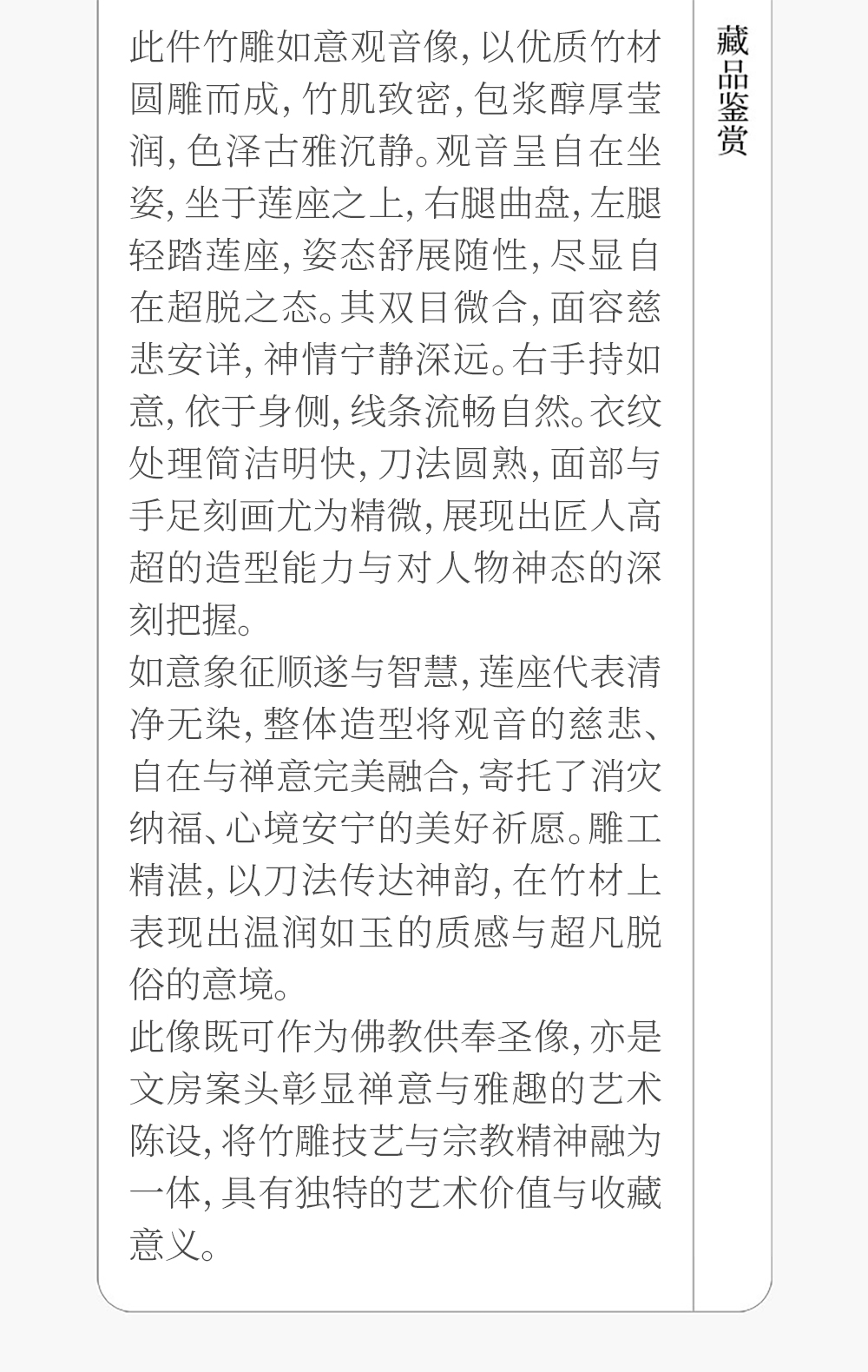 藏品鉴赏

此件竹雕如意观音像，以优质竹材圆雕而成，竹肌致密，包浆醇厚莹润，色泽古雅沉静。观音呈自在坐姿，坐于莲座之上，右腿曲盘，左腿轻踏莲座，姿态舒展随性，尽显自在超脱之态。其双目微合，面容慈悲安详，神情宁静深远。右手持如意，依于身侧，线条流畅自然。衣纹处理简洁明快，刀法圆熟，面部与手足刻画尤为精微，展现出匠人高超的造型能力与对人物神态的深刻把握。

如意象征顺遂与智慧，莲座代表清净无染，整体造型将观音的慈悲、自在与禅意完美融合，寄托了消灾纳福、心境安宁的美好祈愿。雕工精湛，以刀法传达神韵，在竹材上表现出温润如玉的质感与超凡脱俗的意境。

此像既可作为佛教供奉圣像，亦是文房案头彰显禅意与雅趣的艺术陈设，将竹雕技艺与宗教精神融为一体，具有独特的艺术价值与收藏意义。